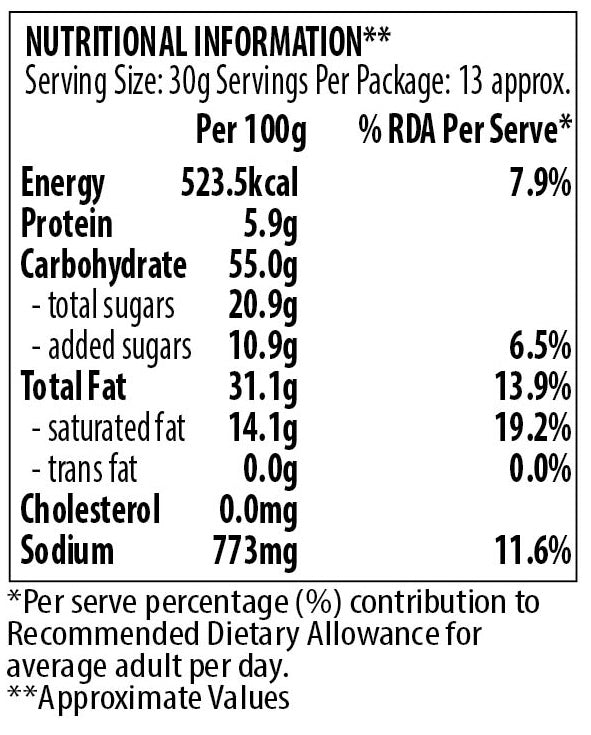 NUTRITIONAL INFORMATION**
Serving Size: 30g Servings Per Package: 13 approx.

| | Per 100g | % RDA Per Serve* |
|---|---|---|
| Energy | 523.5kcal | 7.9% |
| Protein | 5.9g | |
| Carbohydrate | 55.0g | |
| - total sugars | 20.9g | |
| - added sugars | 10.9g | 6.5% |
| Total Fat | 31.1g | 13.9% |
| - saturated fat | 14.1g | 19.2% |
| - trans fat | 0.0g | 0.0% |
| Cholesterol | 0.0mg | |
| Sodium | 773mg | 11.6% |

*Per serve percentage (%) contribution to Recommended Dietary Allowance for average adult per day.
**Approximate Values